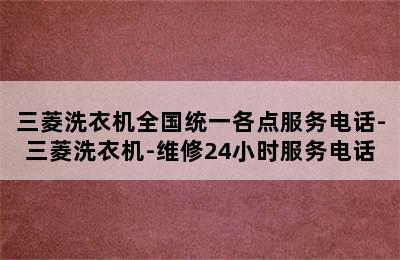 三菱洗衣机全国统一各点服务电话-三菱洗衣机-维修24小时服务电话